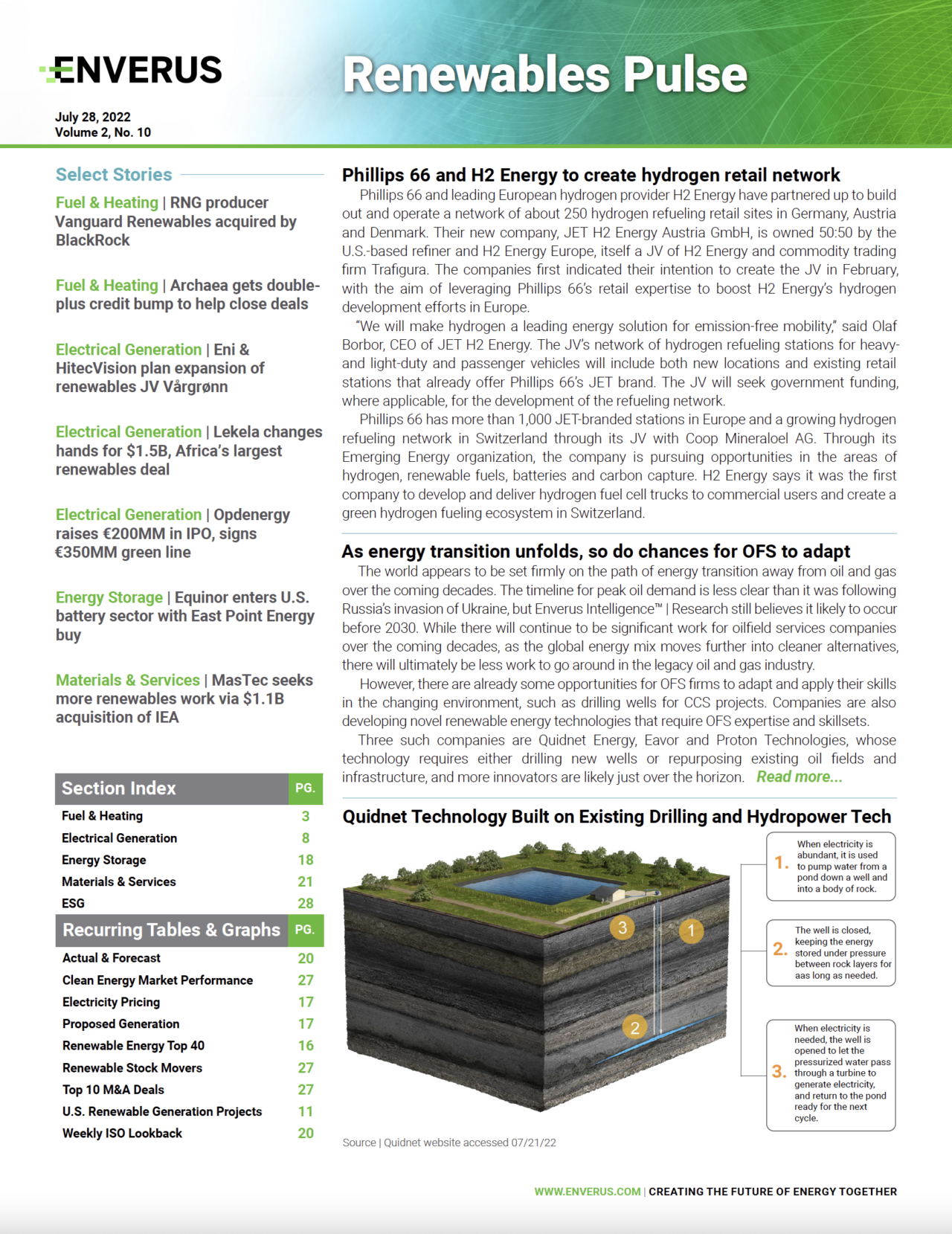 ENVERUS

Renewables Pulse

July 28, 2022
Volume 2, No. 10

Select Stories

Fuel & Heating | RNG producer Vanguard Renewables acquired by BlackRock

Fuel & Heating | Archaea gets double-plus credit bump to help close deals

Electrical Generation | Eni & HitecVision plan expansion of renewables JV Vårgrønn

Electrical Generation | Lekela changes hands for $1.5B, Africa's largest renewables deal

Electrical Generation | Opdenergy raises €200MM in IPO, signs €350MM green line

Energy Storage | Equinor enters U.S. battery sector with East Point Energy buy

Materials & Services | MasTec seeks more renewables work via $1.1B acquisition of IEA

| Section Index | PG. |
|---|---|
| Fuel & Heating | 3 |
| Electrical Generation | 8 |
| Energy Storage | 18 |
| Materials & Services | 21 |
| ESG | 28 |

| Recurring Tables & Graphs | PG. |
|---|---|
| Actual & Forecast | 20 |
| Clean Energy Market Performance | 27 |
| Electricity Pricing | 17 |
| Proposed Generation | 17 |
| Renewable Energy Top 40 | 16 |
| Renewable Stock Movers | 27 |
| Top 10 M&A Deals | 27 |
| U.S. Renewable Generation Projects | 11 |
| Weekly ISO Lookback | 20 |

Phillips 66 and H2 Energy to create hydrogen retail network

Phillips 66 and leading European hydrogen provider H2 Energy have partnered up to build out and operate a network of about 250 hydrogen refueling retail sites in Germany, Austria and Denmark. Their new company, JET H2 Energy Austria GmbH, is owned 50:50 by the U.S.-based refiner and H2 Energy Europe, itself a JV of H2 Energy and commodity trading firm Trafigura. The companies first indicated their intention to create the JV in February, with the aim of leveraging Phillips 66's retail expertise to boost H2 Energy's hydrogen development efforts in Europe.

"We will make hydrogen a leading energy solution for emission-free mobility," said Olaf Borbor, CEO of JET H2 Energy. The JV's network of hydrogen refueling stations for heavy- and light-duty and passenger vehicles will include both new locations and existing retail stations that already offer Phillips 66's JET brand. The JV will seek government funding, where applicable, for the development of the refueling network.

Phillips 66 has more than 1,000 JET-branded stations in Europe and a growing hydrogen refueling network in Switzerland through its JV with Coop Mineraloel AG. Through its Emerging Energy organization, the company is pursuing opportunities in the areas of hydrogen, renewable fuels, batteries and carbon capture. H2 Energy says it was the first company to develop and deliver hydrogen fuel cell trucks to commercial users and create a green hydrogen fueling ecosystem in Switzerland.

As energy transition unfolds, so do chances for OFS to adapt

The world appears to be set firmly on the path of energy transition away from oil and gas over the coming decades. The timeline for peak oil demand is less clear than it was following Russia's invasion of Ukraine, but Enverus Intelligence™ | Research still believes it likely to occur before 2030. While there will continue to be significant work for oilfield services companies over the coming decades, as the global energy mix moves further into cleaner alternatives, there will ultimately be less work to go around in the legacy oil and gas industry.

However, there are already some opportunities for OFS firms to adapt and apply their skills in the changing environment, such as drilling wells for CCS projects. Companies are also developing novel renewable energy technologies that require OFS expertise and skillsets.

Three such companies are Quidnet Energy, Eavor and Proton Technologies, whose technology requires either drilling new wells or repurposing existing oil fields and infrastructure, and more innovators are likely just over the horizon. Read more...

Quidnet Technology Built on Existing Drilling and Hydropower Tech

3
1
2

1. When electricity is abundant, it is used to pump water from a pond down a well and into a body of rock.

2. The well is closed, keeping the energy stored under pressure between rock layers for aas long as needed.

3. When electricity is needed, the well is opened to let the pressurized water pass through a turbine to generate electricity, and return to the pond ready for the next cycle.

Source | Quidnet website accessed 07/21/22

WWW.ENVERUS.COM | CREATING THE FUTURE OF ENERGY TOGETHER